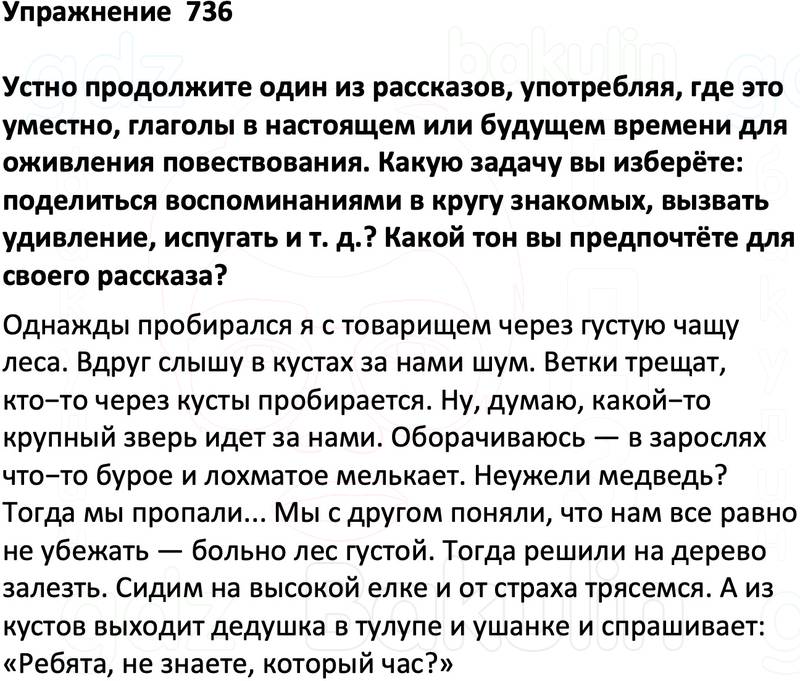 Упражнение 736

Устно продолжите один из рассказов, употребляя, где это уместно, глаголы в настоящем или будущем времени для оживления повествования. Какую задачу вы изберёте: поделиться воспоминаниями в кругу знакомых, вызвать удивление, испугать и т. д.? Какой тон вы предпочтёте для своего рассказа?

Однажды пробирался я с товарищем через густую чащу леса. Вдруг слышу в кустах за нами шум. Ветки трещат, кто-то через кусты пробирается. Ну, думаю, какой-то крупный зверь идет за нами. Оборачиваюсь — в зарослях что-то бурое и лохматое мелькает. Неужели медведь? Тогда мы пропали... Мы с другом поняли, что нам все равно не убежать — больно лес густой. Тогда решили на дерево залезть. Сидим на высокой елке и от страха трясемся. А из кустов выходит дедушка в тулупе и ушанке и спрашивает: «Ребята, не знаете, который час?»

gdz bakulin